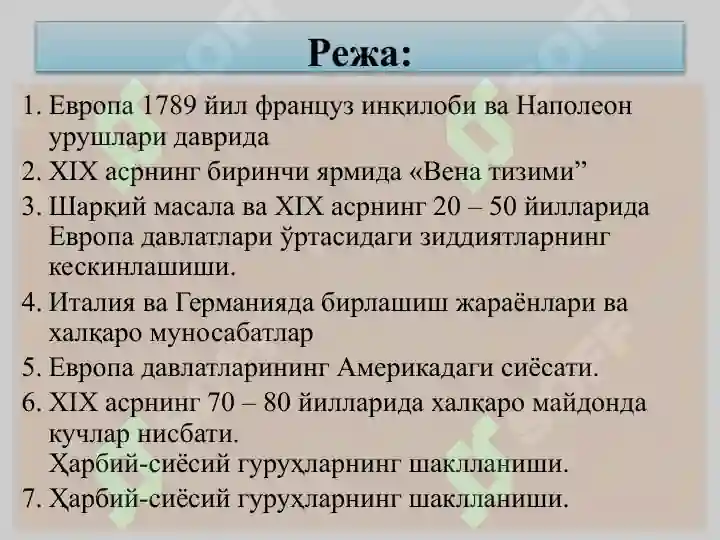 Режа:

1. Европа 1789 йил француз инқилоби ва Наполеон урушлари даврида
2. XIX асрнинг биринчи ярмида «Вена тизими”
3. Шарқий масала ва XIX асрнинг 20 – 50 йилларида Европа давлатлари ўртасидаги зиддиятларнинг кескинлашиши.
4. Италия ва Германияда бирлашиш жараёнлари ва халқаро муносабатлар
5. Европа давлатларининг Америкадаги сиёсати.
6. XIX асрнинг 70 – 80 йилларида халқаро майдонда кучлар нисбати.
Ҳарбий-сиёсий гуруҳларнинг шаклланиши.
7. Ҳарбий-сиёсий гуруҳларнинг шаклланиши.